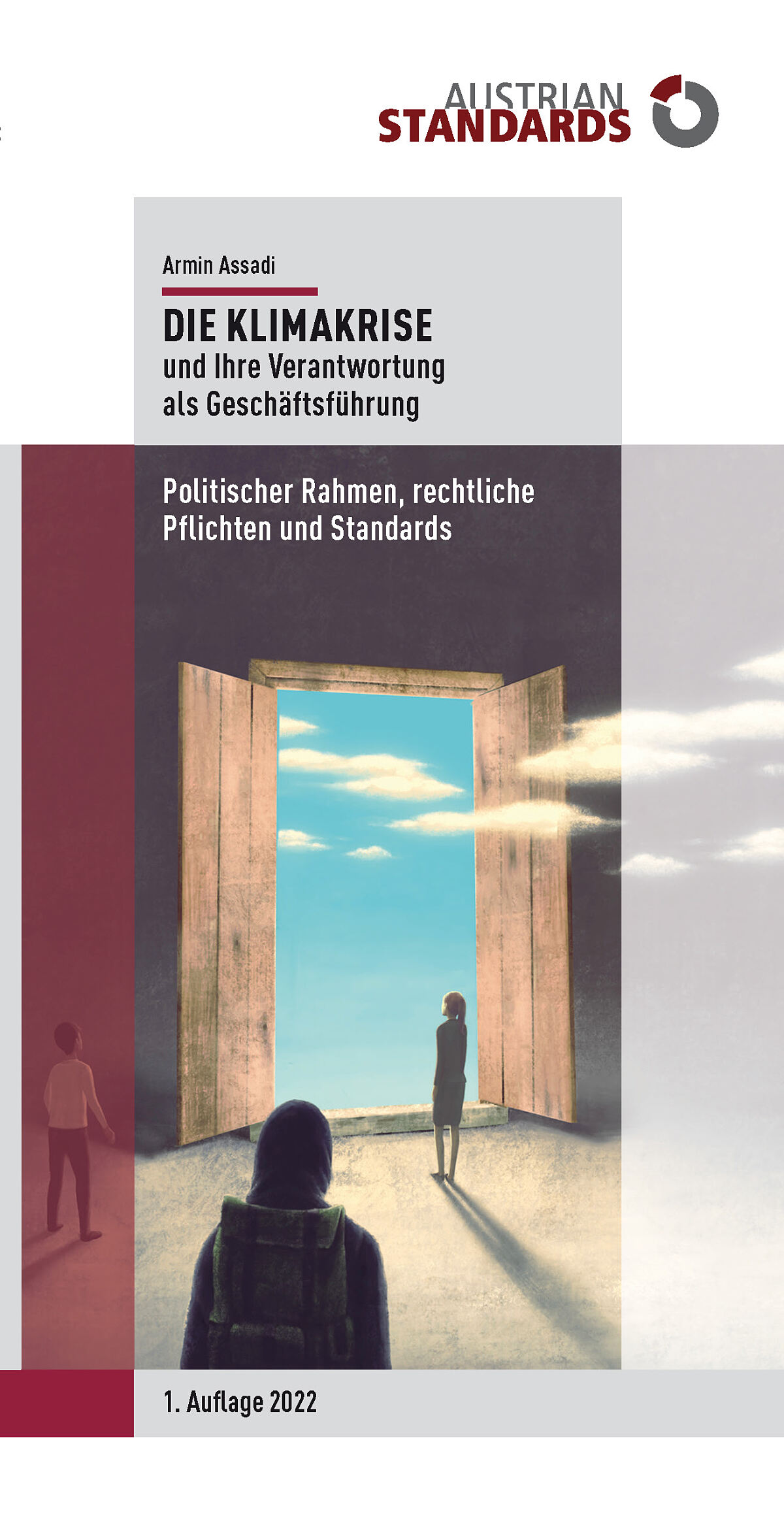 AUSTRIAN STANDARDS

Armin Assadi

DIE KLIMAKRISE
und Ihre Verantwortung als Geschäftsführung

Politischer Rahmen, rechtliche Pflichten und Standards

1. Auflage 2022